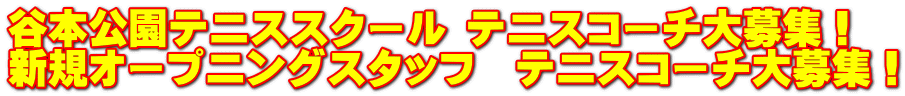 谷本公園テニススクール　テニスコーチ大募集！
新規オープニングスタッフ　テニスコーチ大募集！